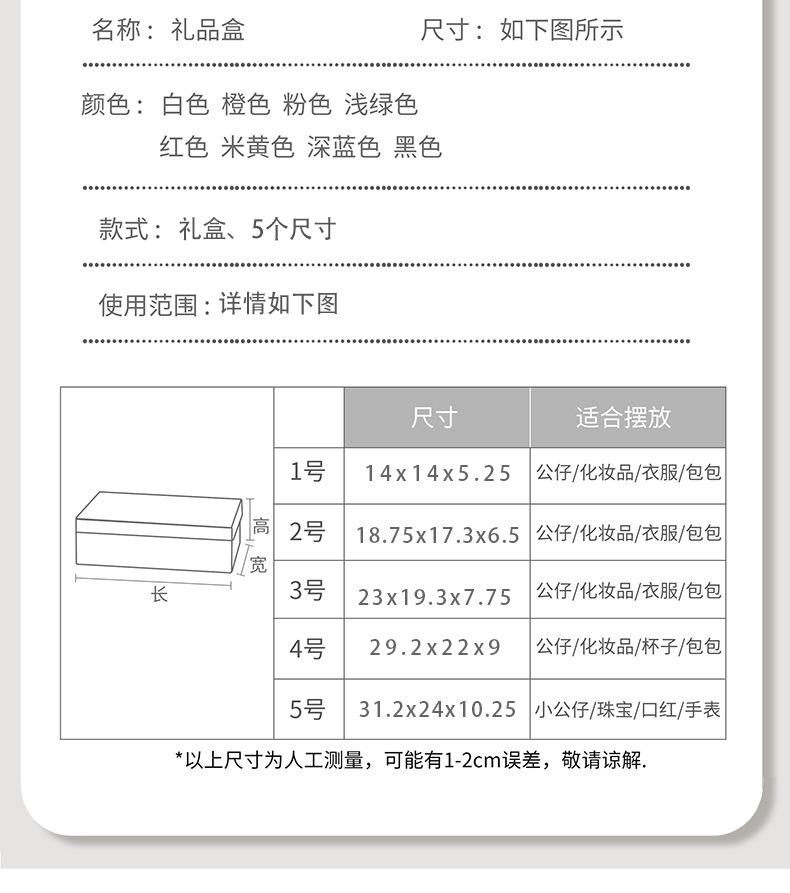 名称：礼品盒 尺寸：如下图所示

颜色：白色 橙色 粉色 浅绿色
红色 米黄色 深蓝色 黑色

款式：礼盒、5个尺寸

使用范围：详情如下图

高
宽
长

|  | 尺寸 | 适合摆放 |
|---|---|---|
| 1号 | 14x14x5.25 | 公仔/化妆品/衣服/包包 |
| 2号 | 18.75x17.3x6.5 | 公仔/化妆品/衣服/包包 |
| 3号 | 23x19.3x7.75 | 公仔/化妆品/衣服/包包 |
| 4号 | 29.2x22x9 | 公仔/化妆品/杯子/包包 |
| 5号 | 31.2x24x10.25 | 小公仔/珠宝/口红/手表 |

*以上尺寸为人工测量，可能有1-2cm误差，敬请谅解.